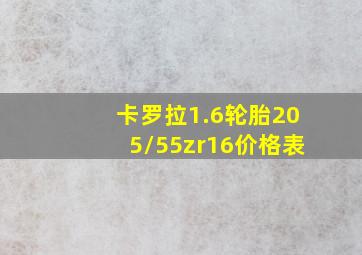 卡罗拉1.6轮胎205/55zr16价格表